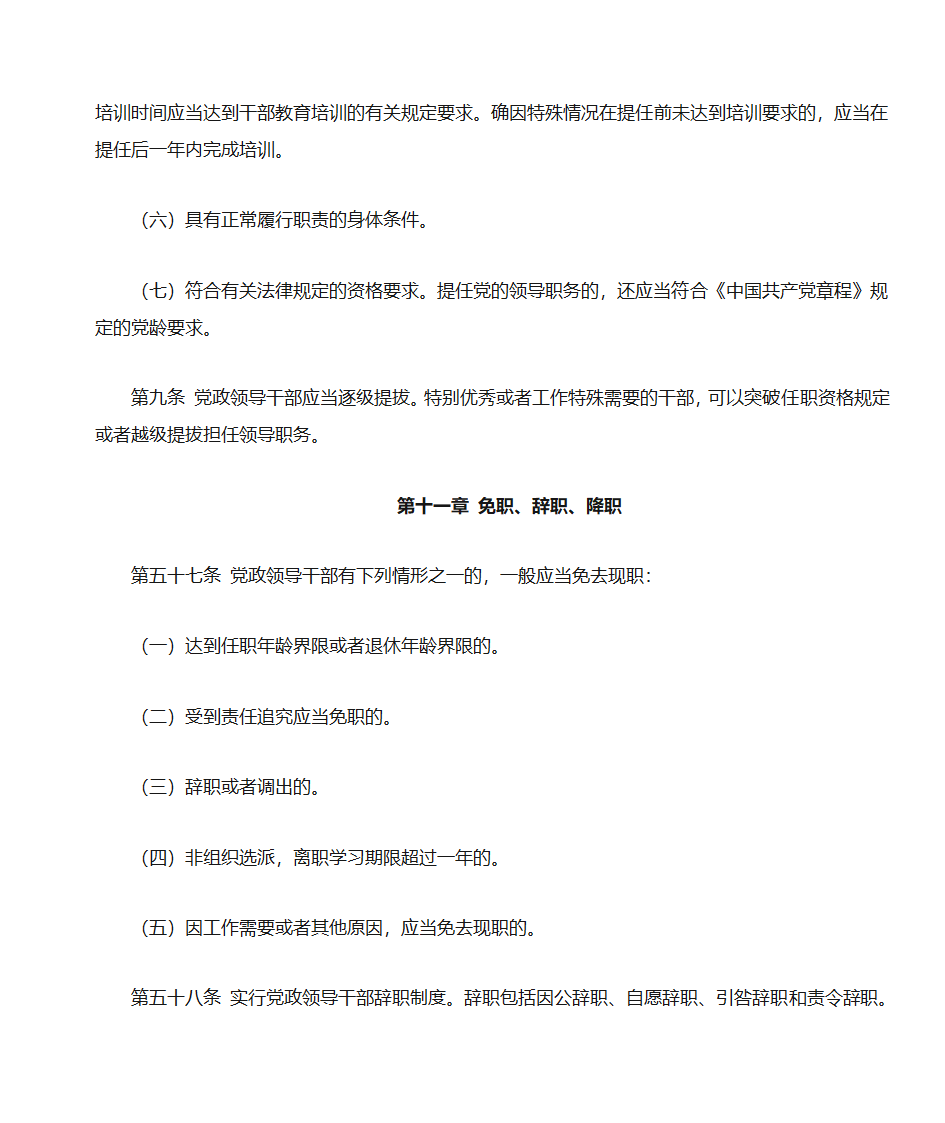 培训时间应当达到干部教育培训的有关规定要求。确因特殊情况在提任前未达到培训要求的，应当在提任后一年内完成培训。

（六）具有正常履行职责的身体条件。

（七）符合有关法律规定的资格要求。提任党的领导职务的，还应当符合《中国共产党章程》规定的党龄要求。

第九条 党政领导干部应当逐级提拔。特别优秀或者工作特殊需要的干部，可以突破任职资格规定或者越级提拔担任领导职务。

第十一章 免职、辞职、降职

第五十七条 党政领导干部有下列情形之一的，一般应当免去现职：

（一）达到任职年龄界限或者退休年龄界限的。

（二）受到责任追究应当免职的。

（三）辞职或者调出的。

（四）非组织选派，离职学习期限超过一年的。

（五）因工作需要或者其他原因，应当免去现职的。

第五十八条 实行党政领导干部辞职制度。辞职包括因公辞职、自愿辞职、引咎辞职和责令辞职。